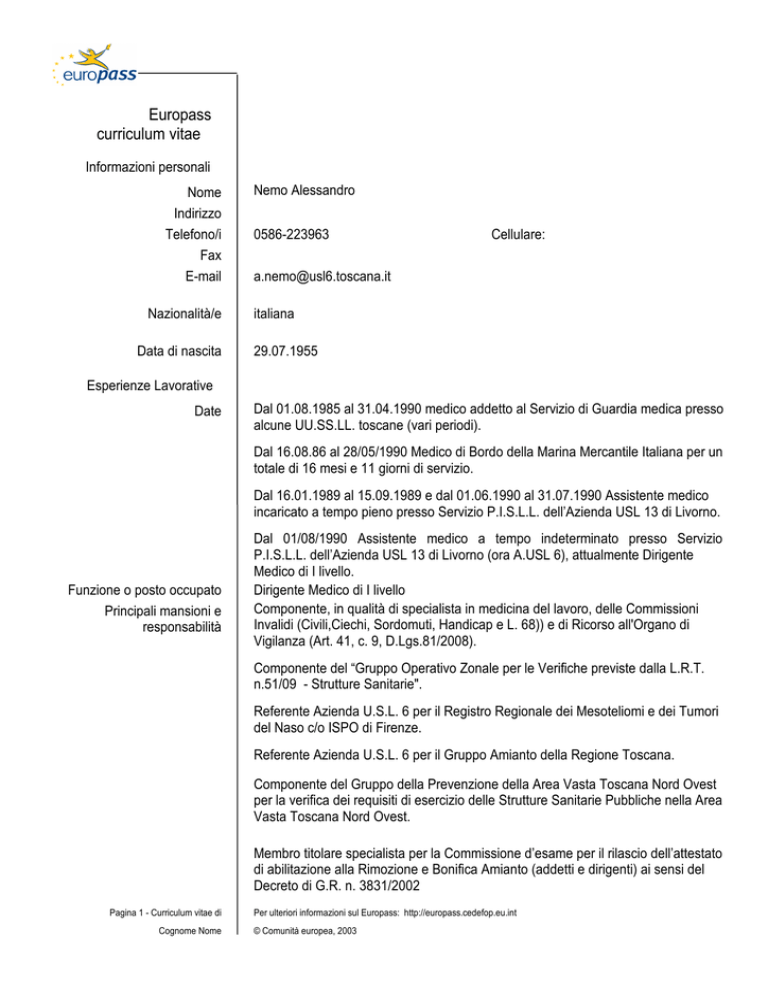 europass

Europass curriculum vitae

Informazioni personali

Nome Nemo Alessandro

Indirizzo

Telefono/i 0586-223963 Cellulare:

Fax

E-mail a.nemo@usl6.toscana.it

Nazionalità/e italiana

Data di nascita 29.07.1955

Esperienze Lavorative

Date Dal 01.08.1985 al 31.04.1990 medico addetto al Servizio di Guardia medica presso alcune UU.SS.LL. toscane (vari periodi).

Dal 16.08.86 al 28/05/1990 Medico di Bordo della Marina Mercantile Italiana per un totale di 16 mesi e 11 giorni di servizio.

Dal 16.01.1989 al 15.09.1989 e dal 01.06.1990 al 31.07.1990 Assistente medico incaricato a tempo pieno presso Servizio P.I.S.L.L. dell'Azienda USL 13 di Livorno.

Dal 01/08/1990 Assistente medico a tempo indeterminato presso Servizio P.I.S.L.L. dell'Azienda USL 13 di Livorno (ora A.USL 6), attualmente Dirigente Medico di I livello.

Funzione o posto occupato Dirigente Medico di I livello

Principali mansioni e responsabilità Componente, in qualità di specialista in medicina del lavoro, delle Commissioni Invalidi (Civili,Ciechi, Sordomuti, Handicap e L. 68)) e di Ricorso all'Organo di Vigilanza (Art. 41, c. 9, D.Lgs.81/2008).

Componente del "Gruppo Operativo Zonale per le Verifiche previste dalla L.R.T. n.51/09 - Strutture Sanitarie".

Referente Azienda U.S.L. 6 per il Registro Regionale dei Mesoteliomi e dei Tumori del Naso c/o ISPO di Firenze.

Referente Azienda U.S.L. 6 per il Gruppo Amianto della Regione Toscana.

Componente del Gruppo della Prevenzione della Area Vasta Toscana Nord Ovest per la verifica dei requisiti di esercizio delle Strutture Sanitarie Pubbliche nella Area Vasta Toscana Nord Ovest.

Membro titolare specialista per la Commissione d'esame per il rilascio dell'attestato di abilitazione alla Rimozione e Bonifica Amianto (addetti e dirigenti) ai sensi del Decreto di G.R. n. 3831/2002

Pagina 1 - Curriculum vitae di Cognome Nome

Per ulteriori informazioni sul Europass: http://europass.cedefop.eu.int
© Comunità europea, 2003